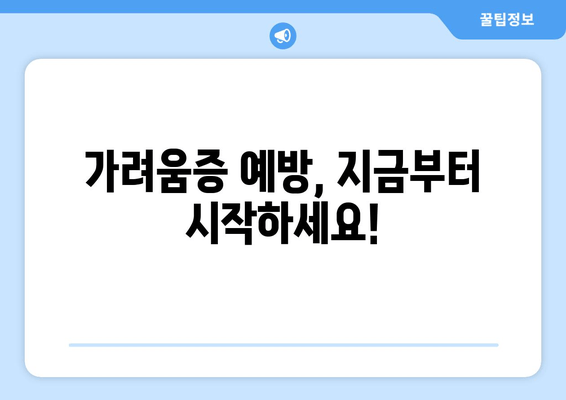 꿀팁정보

가려움증 예방, 지금부터 시작하세요!